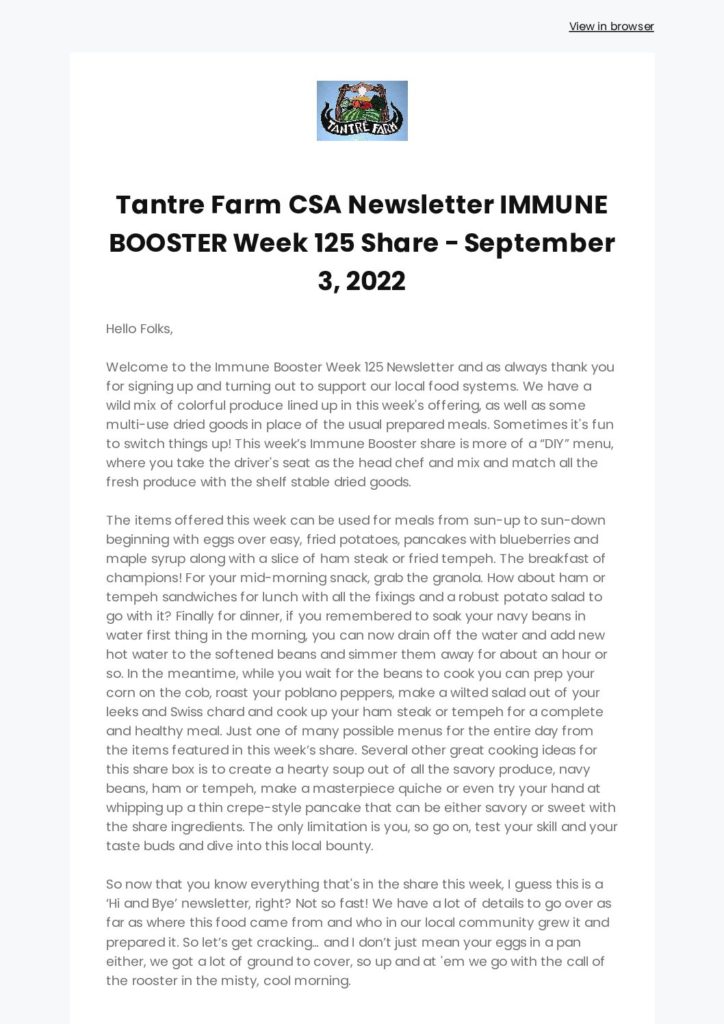 View in browser

TANTRE FARM

Tantre Farm CSA Newsletter IMMUNE BOOSTER Week 125 Share - September 3, 2022

Hello Folks,

Welcome to the Immune Booster Week 125 Newsletter and as always thank you for signing up and turning out to support our local food systems. We have a wild mix of colorful produce lined up in this week's offering, as well as some multi-use dried goods in place of the usual prepared meals. Sometimes it's fun to switch things up! This week's Immune Booster share is more of a "DIY" menu, where you take the driver's seat as the head chef and mix and match all the fresh produce with the shelf stable dried goods.

The items offered this week can be used for meals from sun-up to sun-down beginning with eggs over easy, fried potatoes, pancakes with blueberries and maple syrup along with a slice of ham steak or fried tempeh. The breakfast of champions! For your mid-morning snack, grab the granola. How about ham or tempeh sandwiches for lunch with all the fixings and a robust potato salad to go with it? Finally for dinner, if you remembered to soak your navy beans in water first thing in the morning, you can now drain off the water and add new hot water to the softened beans and simmer them away for about an hour or so. In the meantime, while you wait for the beans to cook you can prep your corn on the cob, roast your poblano peppers, make a wilted salad out of your leeks and Swiss chard and cook up your ham steak or tempeh for a complete and healthy meal. Just one of many possible menus for the entire day from the items featured in this week's share. Several other great cooking ideas for this share box is to create a hearty soup out of all the savory produce, navy beans, ham or tempeh, make a masterpiece quiche or even try your hand at whipping up a thin crepe-style pancake that can be either savory or sweet with the share ingredients. The only limitation is you, so go on, test your skill and your taste buds and dive into this local bounty.

So now that you know everything that's in the share this week, I guess this is a 'Hi and Bye' newsletter, right? Not so fast! We have a lot of details to go over as far as where this food came from and who in our local community grew it and prepared it. So let's get cracking... and I don't just mean your eggs in a pan either, we got a lot of ground to cover, so up and at 'em we go with the call of the rooster in the misty, cool morning.